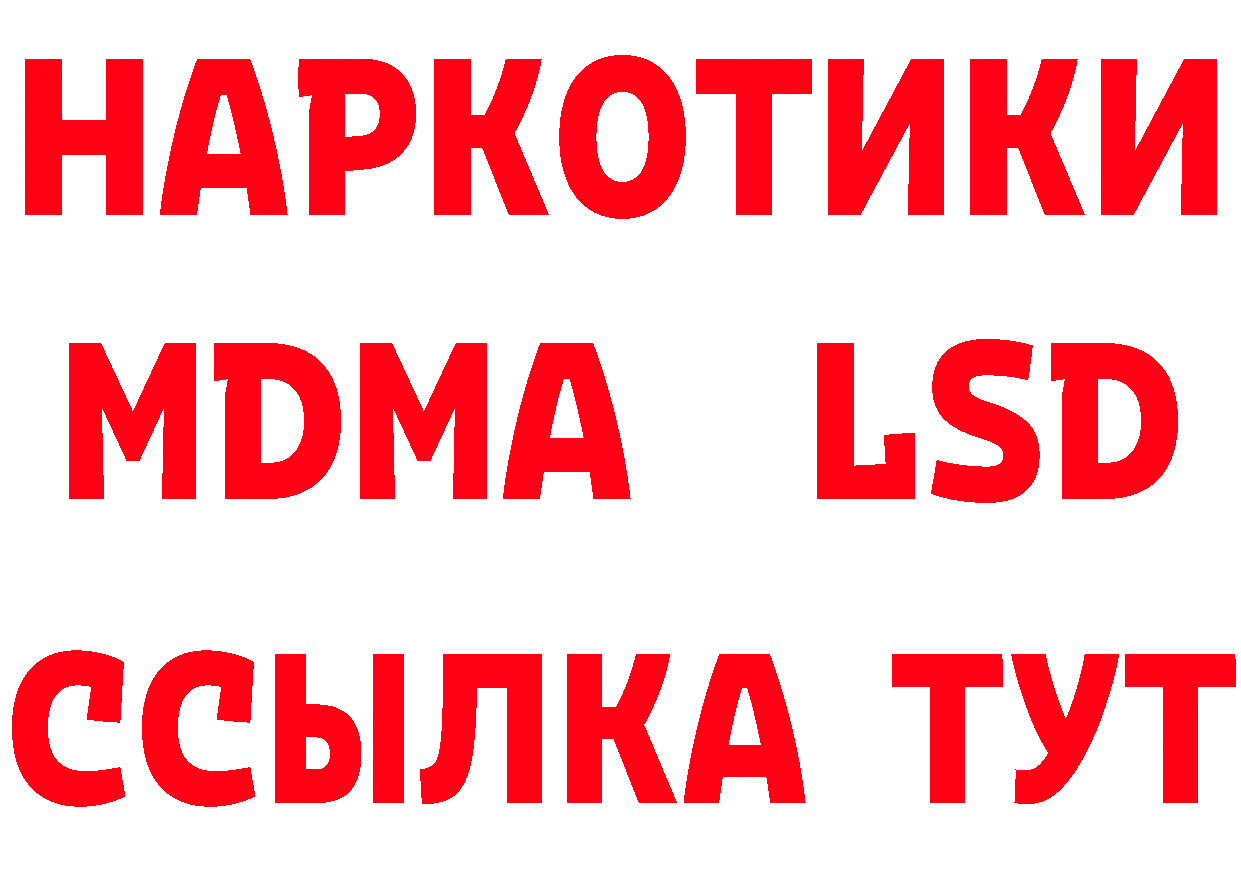 НАРКОТИКИ
MDMA LSD
ССЫЛКА ТУТ